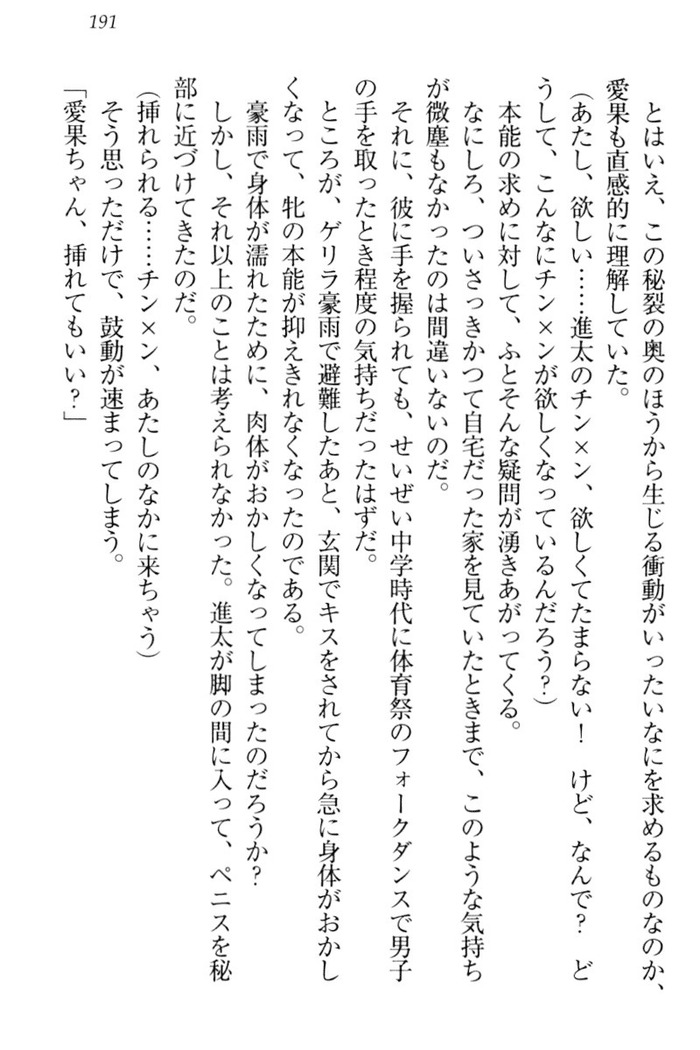 191

とはいえ、この秘裂の奥のほうから生じる衝動がいったいなにを求めるものなのか、愛果も直感的に理解していた。

（あたし、欲しい……進太のチン×ン、欲しくてたまらない！　けど、なんで？　どうして、こんなにチン×ンが欲しくなっているんだろう？）

本能の求めに対して、ふとそんな疑問が湧きあがってくる。

なにしろ、ついさっきかつて自宅だった家を見ていたときまで、このような気持ちが微塵もなかったのは間違いないのだ。

それに、彼に手を握られても、せいぜい中学時代に体育祭のフォークダンスで男子の手を取ったとき程度の気持ちだったはずだ。

ところが、ゲリラ豪雨で避難したあと、玄関でキスをされてから急に身体がおかしくなって、牝の本能が抑えきれなくなったのである。

豪雨で身体が濡れたために、肉体がおかしくなってしまったのだろうか？

しかし、それ以上のことは考えられなかった。進太が脚の間に入って、ペニスを秘部に近づけてきたのだ。

（挿れられる……チン×ン、あたしのなかに来ちゃう）

そう思っただけで、鼓動が速まってしまう。

「愛果ちゃん、挿れてもいい？」